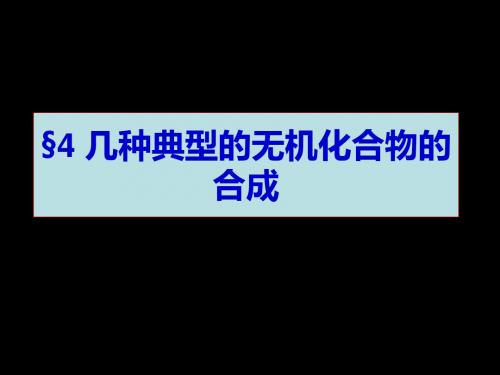 §4 几种典型的无机化合物的合成